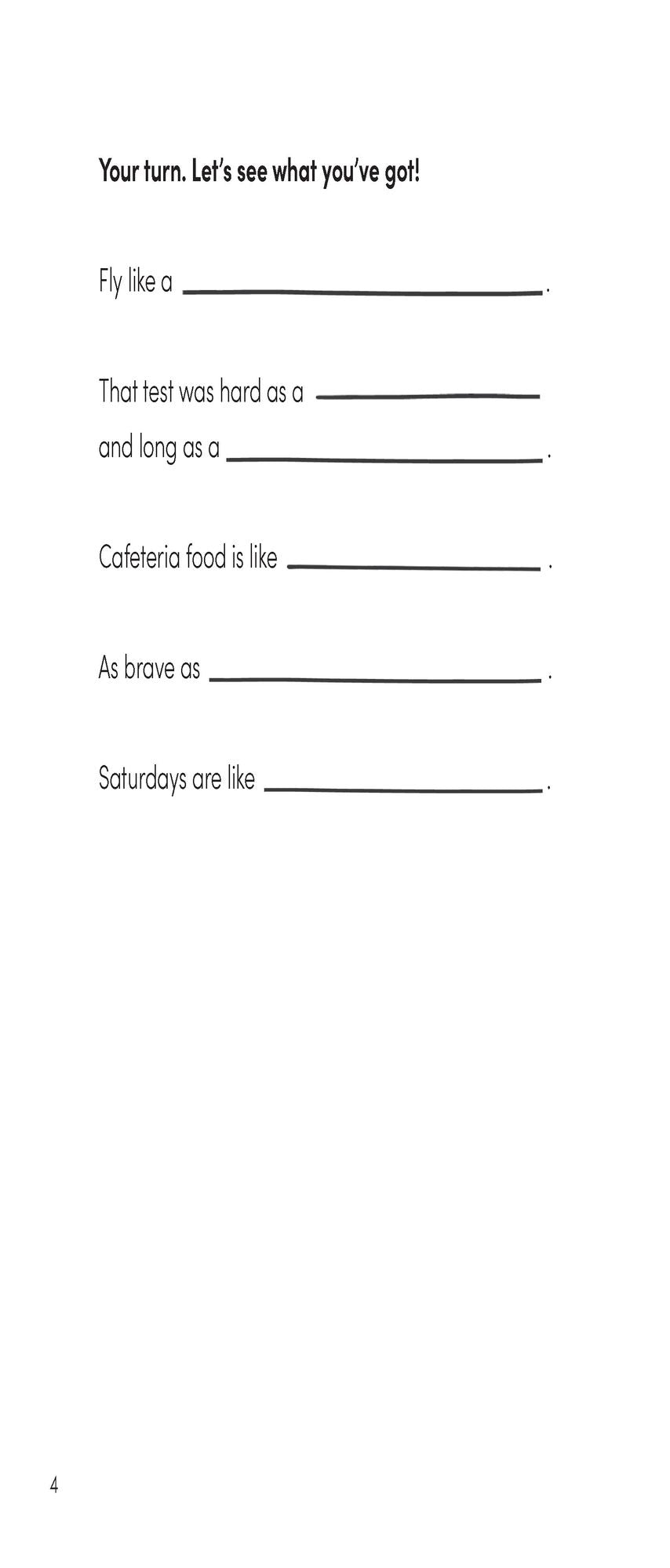 Your turn. Let's see what you've got!

Fly like a ____.

That test was hard as a ____ and long as a ____.

Cafeteria food is like ____.

As brave as ____.

Saturdays are like ____.

4